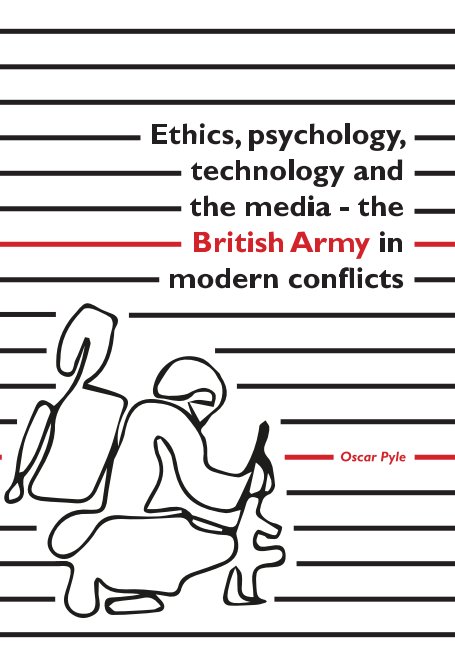 Ethics, psychology, technology and the media - the British Army in modern conflicts

Oscar Pyle